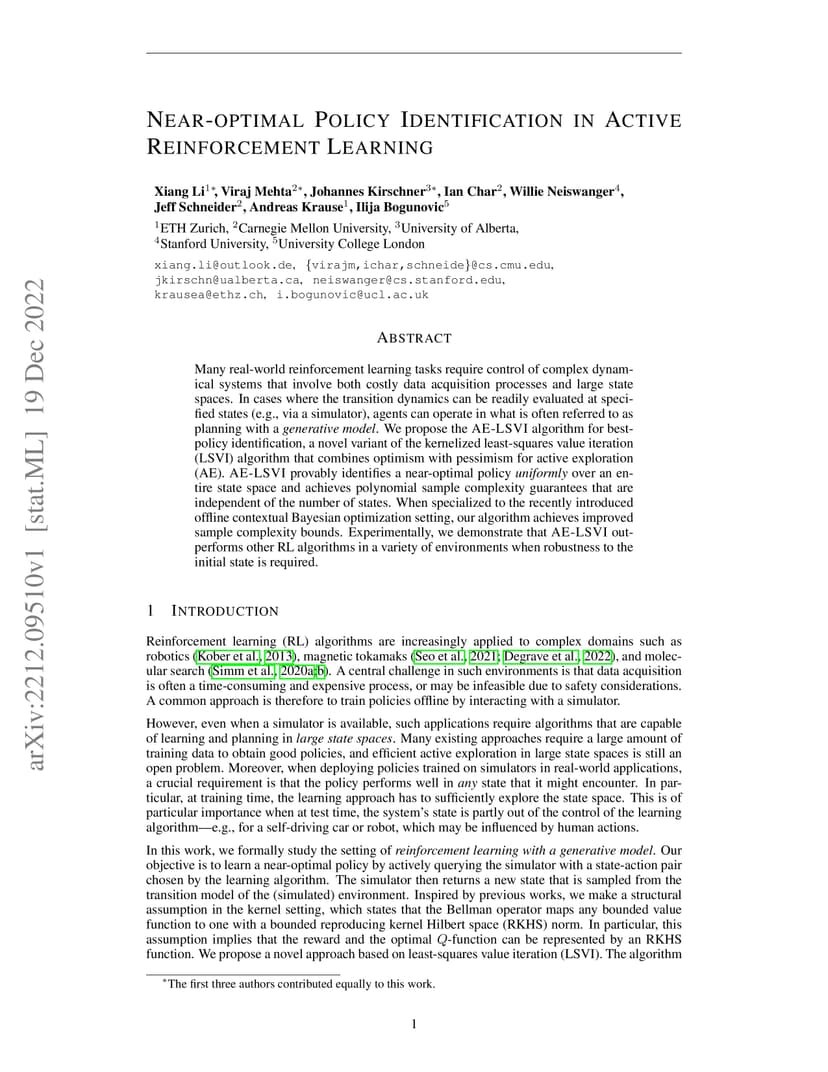 arXiv:2212.09510v1 [stat.ML] 19 Dec 2022

NEAR-OPTIMAL POLICY IDENTIFICATION IN ACTIVE REINFORCEMENT LEARNING

Xiang Li$^{1*}$, Viraj Mehta$^{2*}$, Johannes Kirschner$^{3*}$, Ian Char$^{2}$, Willie Neiswanger$^{4}$, Jeff Schneider$^{2}$, Andreas Krause$^{1}$, Ilija Bogunovic$^{5}$

$^{1}$ETH Zurich, $^{2}$Carnegie Mellon University, $^{3}$University of Alberta, $^{4}$Stanford University, $^{5}$University College London

xiang.li@outlook.de, {virajm,ichar,schneide}@cs.cmu.edu, jkirschn@ualberta.ca, neiswanger@cs.stanford.edu, krausea@ethz.ch, i.bogunovic@ucl.ac.uk

ABSTRACT

Many real-world reinforcement learning tasks require control of complex dynamical systems that involve both costly data acquisition processes and large state spaces. In cases where the transition dynamics can be readily evaluated at specified states (e.g., via a simulator), agents can operate in what is often referred to as planning with a generative model. We propose the AE-LSVI algorithm for best-policy identification, a novel variant of the kernelized least-squares value iteration (LSVI) algorithm that combines optimism with pessimism for active exploration (AE). AE-LSVI provably identifies a near-optimal policy uniformly over an entire state space and achieves polynomial sample complexity guarantees that are independent of the number of states. When specialized to the recently introduced offline contextual Bayesian optimization setting, our algorithm achieves improved sample complexity bounds. Experimentally, we demonstrate that AE-LSVI outperforms other RL algorithms in a variety of environments when robustness to the initial state is required.

1 INTRODUCTION

Reinforcement learning (RL) algorithms are increasingly applied to complex domains such as robotics (Kober et al., 2013), magnetic tokamaks (Seo et al., 2021; Degrave et al., 2022), and molecular search (Simm et al., 2020a;b). A central challenge in such environments is that data acquisition is often a time-consuming and expensive process, or may be infeasible due to safety considerations. A common approach is therefore to train policies offline by interacting with a simulator.

However, even when a simulator is available, such applications require algorithms that are capable of learning and planning in large state spaces. Many existing approaches require a large amount of training data to obtain good policies, and efficient active exploration in large state spaces is still an open problem. Moreover, when deploying policies trained on simulators in real-world applications, a crucial requirement is that the policy performs well in any state that it might encounter. In particular, at training time, the learning approach has to sufficiently explore the state space. This is of particular importance when at test time, the system's state is partly out of the control of the learning algorithm—e.g., for a self-driving car or robot, which may be influenced by human actions.

In this work, we formally study the setting of reinforcement learning with a generative model. Our objective is to learn a near-optimal policy by actively querying the simulator with a state-action pair chosen by the learning algorithm. The simulator then returns a new state that is sampled from the transition model of the (simulated) environment. Inspired by previous works, we make a structural assumption in the kernel setting, which states that the Bellman operator maps any bounded value function to one with a bounded reproducing kernel Hilbert space (RKHS) norm. In particular, this assumption implies that the reward and the optimal $Q$-function can be represented by an RKHS function. We propose a novel approach based on least-squares value iteration (LSVI). The algorithm

$^{*}$The first three authors contributed equally to this work.

1